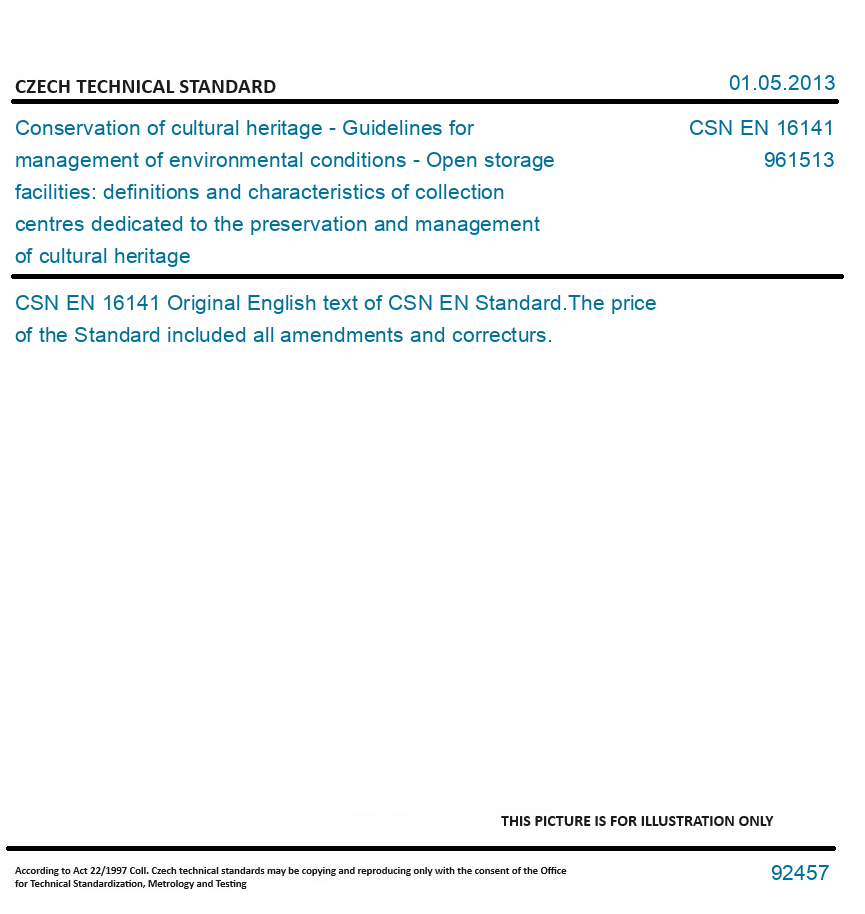 CZECH TECHNICAL STANDARD

01.05.2013

Conservation of cultural heritage - Guidelines for management of environmental conditions - Open storage facilities: definitions and characteristics of collection centres dedicated to the preservation and management of cultural heritage

CSN EN 16141
961513

CSN EN 16141 Original English text of CSN EN Standard.The price of the Standard included all amendments and correcturs.

THIS PICTURE IS FOR ILLUSTRATION ONLY

According to Act 22/1997 Coll. Czech technical standards may be copying and reproducing only with the consent of the Office for Technical Standardization, Metrology and Testing

92457